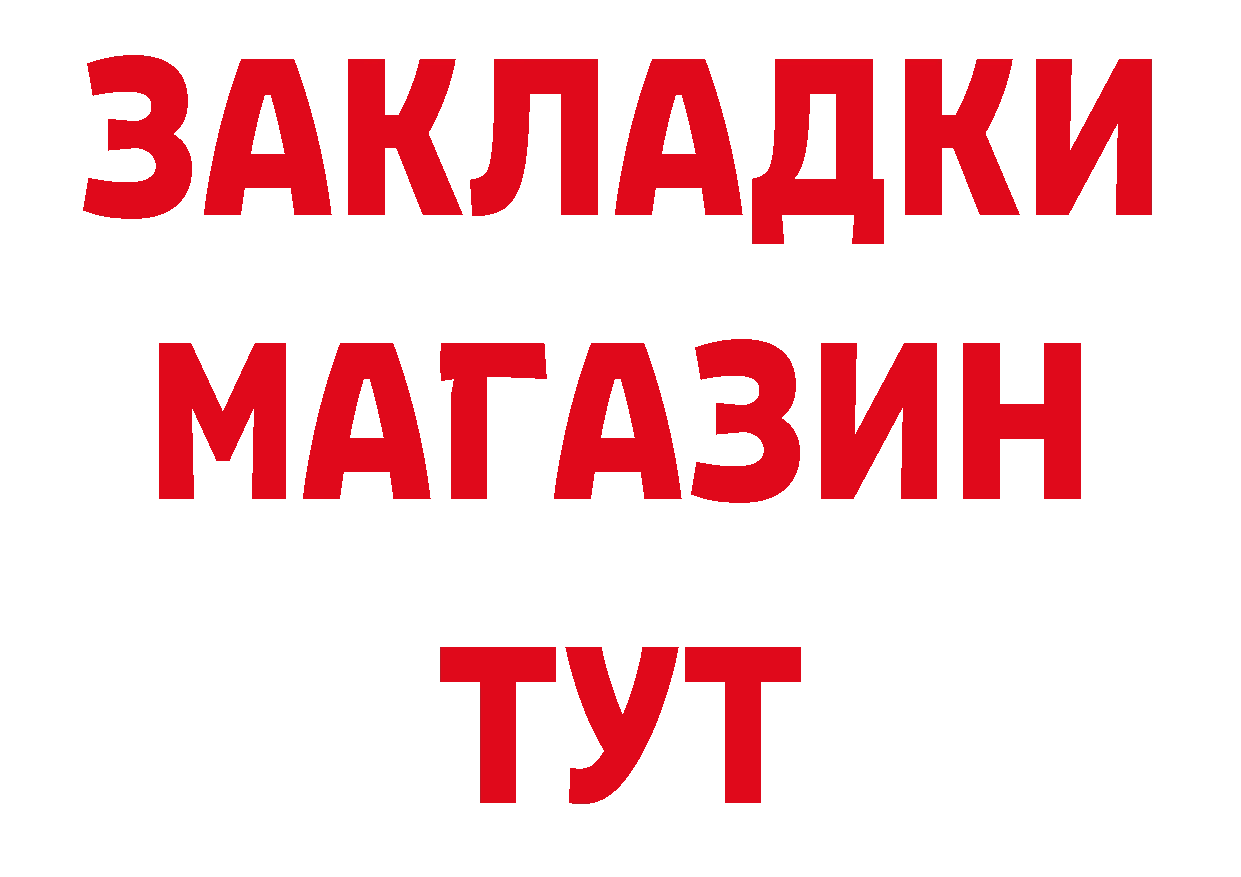 ЗАКЛАДКИ
МАГАЗИН
ТУТ